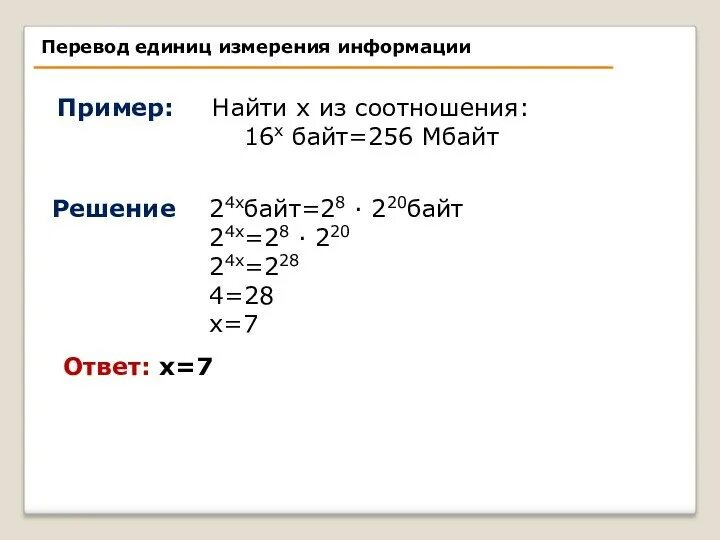 Перевод единиц измерения информации

Пример: Найти x из соотношения:
$16^x$ байт=256 Мбайт

Решение $2^{4x}$байт=$2^8 \cdot 2^{20}$байт
$2^{4x}=2^8 \cdot 2^{20}$
$2^{4x}=2^{28}$
4=28
x=7

Ответ: x=7